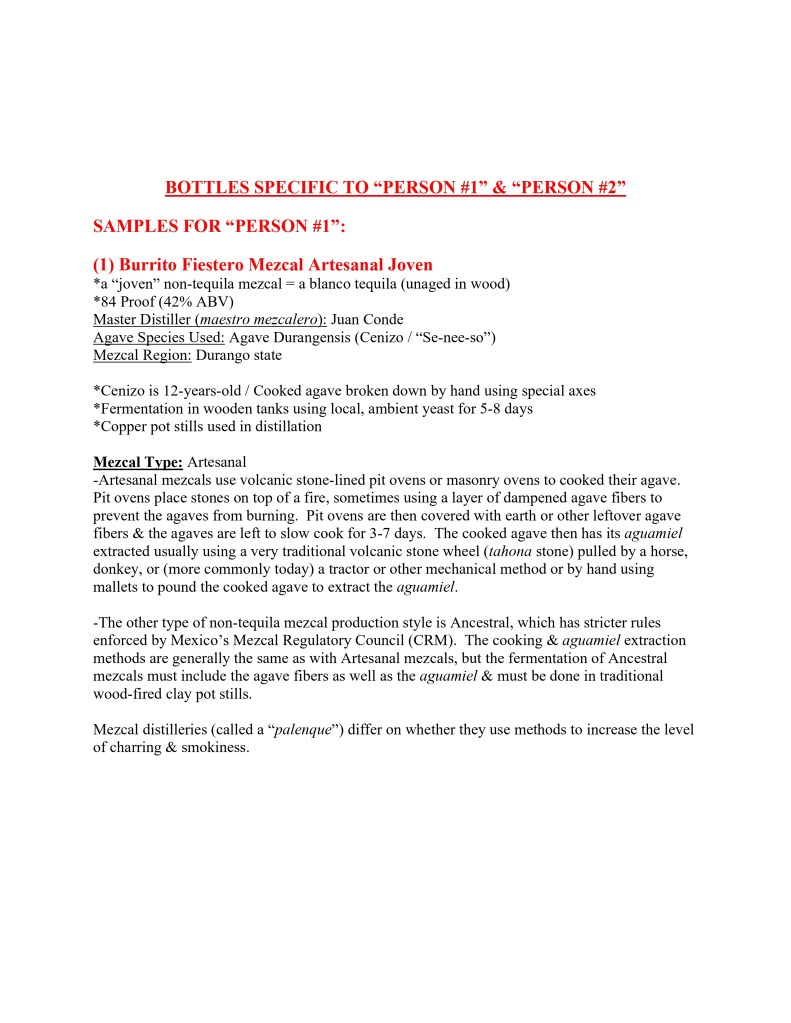 BOTTLES SPECIFIC TO “PERSON #1” & “PERSON #2”

SAMPLES FOR “PERSON #1”:

(1) Burrito Fiestero Mezcal Artesanal Joven
*a “joven” non-tequila mezcal = a blanco tequila (unaged in wood)
*84 Proof (42% ABV)
Master Distiller (maestro mezcalero): Juan Conde
Agave Species Used: Agave Durangensis (Cenizo / “Se-nee-so”)
Mezcal Region: Durango state

*Cenizo is 12-years-old / Cooked agave broken down by hand using special axes
*Fermentation in wooden tanks using local, ambient yeast for 5-8 days
*Copper pot stills used in distillation

Mezcal Type: Artesanal
-Artesanal mezcals use volcanic stone-lined pit ovens or masonry ovens to cooked their agave. Pit ovens place stones on top of a fire, sometimes using a layer of dampened agave fibers to prevent the agaves from burning. Pit ovens are then covered with earth or other leftover agave fibers & the agaves are left to slow cook for 3-7 days. The cooked agave then has its aguamiel extracted usually using a very traditional volcanic stone wheel (tahona stone) pulled by a horse, donkey, or (more commonly today) a tractor or other mechanical method or by hand using mallets to pound the cooked agave to extract the aguamiel.

-The other type of non-tequila mezcal production style is Ancestral, which has stricter rules enforced by Mexico’s Mezcal Regulatory Council (CRM). The cooking & aguamiel extraction methods are generally the same as with Artesanal mezcals, but the fermentation of Ancestral mezcals must include the agave fibers as well as the aguamiel & must be done in traditional wood-fired clay pot stills.

Mezcal distilleries (called a “palenque”) differ on whether they use methods to increase the level of charring & smokiness.